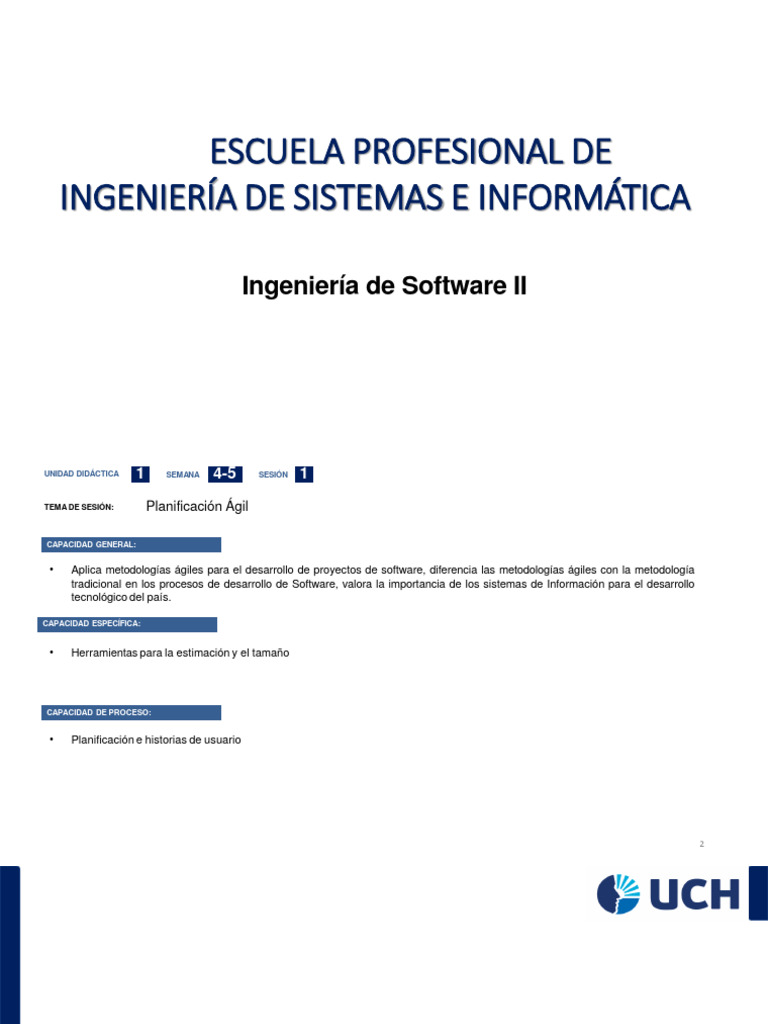 ESCUELA PROFESIONAL DE INGENIERÍA DE SISTEMAS E INFORMÁTICA

Ingeniería de Software II

UNIDAD DIDÁCTICA 1 SEMANA 4-5 SESIÓN 1

TEMA DE SESIÓN: Planificación Ágil

CAPACIDAD GENERAL:

• Aplica metodologías ágiles para el desarrollo de proyectos de software, diferencia las metodologías ágiles con la metodología tradicional en los procesos de desarrollo de Software, valora la importancia de los sistemas de Información para el desarrollo tecnológico del país.

CAPACIDAD ESPECÍFICA:

• Herramientas para la estimación y el tamaño

CAPACIDAD DE PROCESO:

• Planificación e historias de usuario

2

UCH